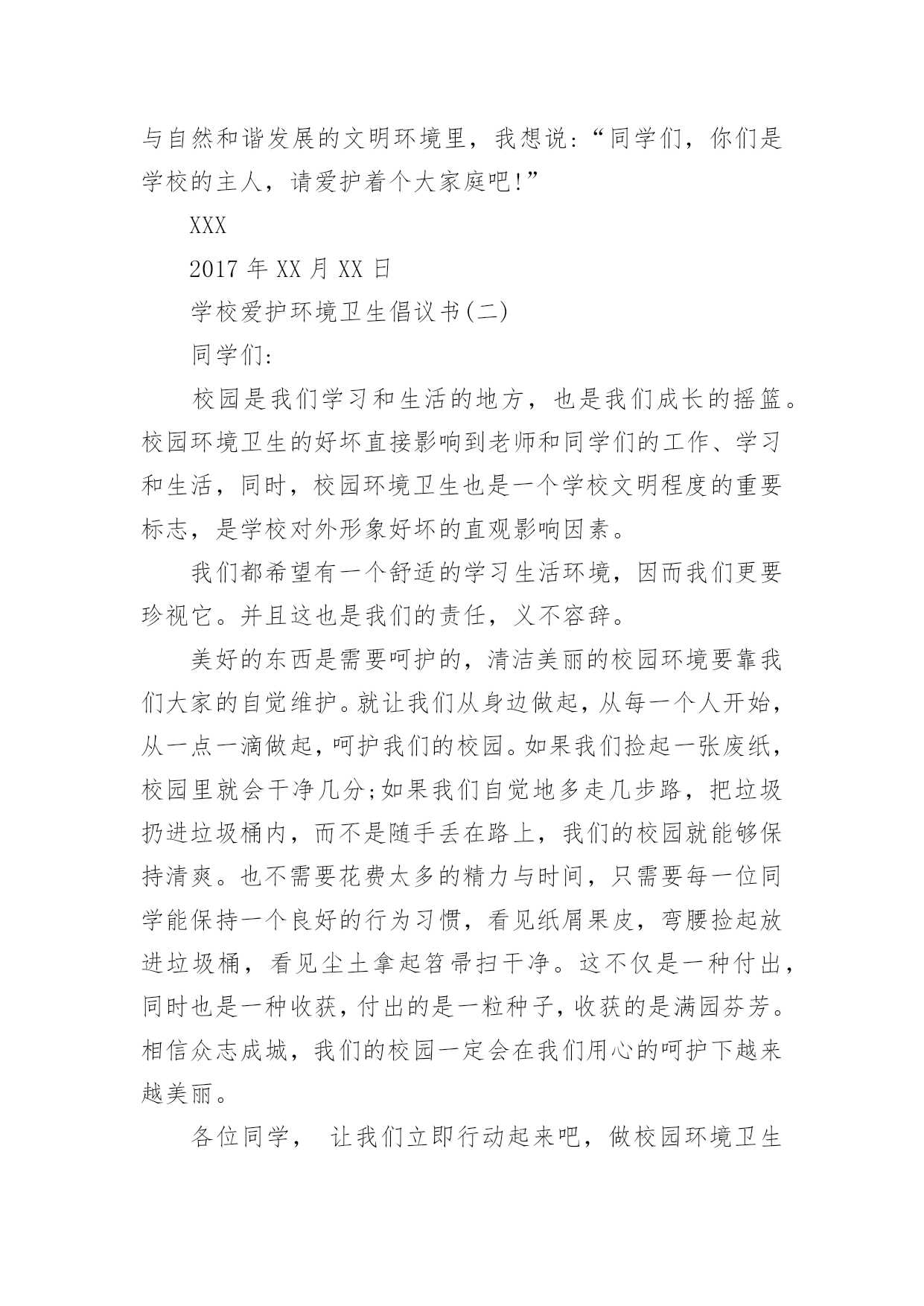 与自然和谐发展的文明环境里，我想说：“同学们，你们是学校的主人，请爱护着个大家庭吧!”

XXX

2017 年 XX 月 XX 日

学校爱护环境卫生倡议书(二)

同学们:

校园是我们学习和生活的地方，也是我们成长的摇篮。校园环境卫生的好坏直接影响到老师和同学们的工作、学习和生活，同时，校园环境卫生也是一个学校文明程度的重要标志，是学校对外形象好坏的直观影响因素。

我们都希望有一个舒适的学习生活环境，因而我们更要珍视它。并且这也是我们的责任，义不容辞。

美好的东西是需要呵护的，清洁美丽的校园环境要靠我们大家的自觉维护。就让我们从身边做起，从每一个人开始，从一点一滴做起，呵护我们的校园。如果我们捡起一张废纸，校园里就会干净几分;如果我们自觉地多走几步路，把垃圾扔进垃圾桶内，而不是随手丢在路上，我们的校园就能够保持清爽。也不需要花费太多的精力与时间，只需要每一位同学能保持一个良好的行为习惯，看见纸屑果皮，弯腰捡起放进垃圾桶，看见尘土拿起笤帚扫干净。这不仅是一种付出，同时也是一种收获，付出的是一粒种子，收获的是满园芬芳。相信众志成城，我们的校园一定会在我们用心的呵护下越来越美丽。

各位同学， 让我们立即行动起来吧，做校园环境卫生